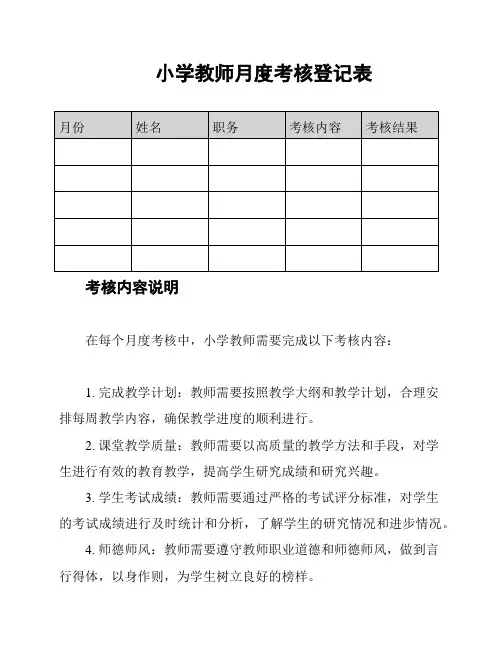 小学教师月度考核登记表

| 月份 | 姓名 | 职务 | 考核内容 | 考核结果 |
|---|---|---|---|---|
| | | | | |
| | | | | |
| | | | | |
| | | | | |
| | | | | |

考核内容说明

在每个月度考核中，小学教师需要完成以下考核内容：

1. 完成教学计划：教师需要按照教学大纲和教学计划，合理安排每周教学内容，确保教学进度的顺利进行。

2. 课堂教学质量：教师需要以高质量的教学方法和手段，对学生进行有效的教育教学，提高学生研究成绩和研究兴趣。

3. 学生考试成绩：教师需要通过严格的考试评分标准，对学生的考试成绩进行及时统计和分析，了解学生的研究情况和进步情况。

4. 师德师风：教师需要遵守教师职业道德和师德师风，做到言行得体，以身作则，为学生树立良好的榜样。